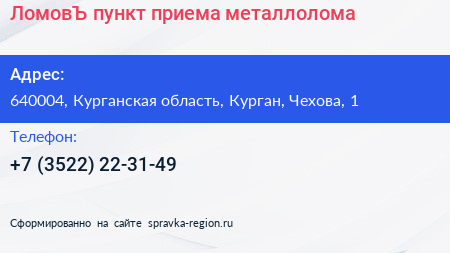 ЛомовЪ пункт приема металлолома

Адрес:
640004, Курганская область, Курган, Чехова, 1

Телефон:
+7 (3522) 22-31-49

Сформированно на сайте spravka-region.ru